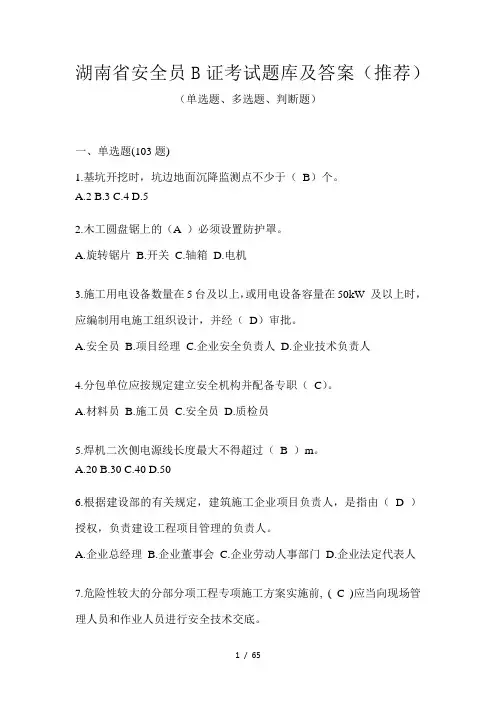 湖南省安全员 B 证考试题库及答案（推荐）

（单选题、多选题、判断题）

一、单选题(103 题)

1.基坑开挖时，坑边地面沉降监测点不少于（ B）个。

A.2 B.3 C.4 D.5

2.木工圆盘锯上的（A ）必须设置防护罩。

A.旋转锯片 B.开关 C.轴箱 D.电机

3.施工用电设备数量在 5 台及以上，或用电设备容量在 50kW 及以上时，应编制用电施工组织设计，并经（ D）审批。

A.安全员 B.项目经理 C.企业安全负责人 D.企业技术负责人

4.分包单位应按规定建立安全机构并配备专职（ C）。

A.材料员 B.施工员 C.安全员 D.质检员

5.焊机二次侧电源线长度最大不得超过（ B ）m。

A.20 B.30 C.40 D.50

6.根据建设部的有关规定，建筑施工企业项目负责人，是指由（ D ）授权，负责建设工程项目管理的负责人。

A.企业总经理 B.企业董事会 C.企业劳动人事部门 D.企业法定代表人

7.危险性较大的分部分项工程专项施工方案实施前，( C )应当向现场管理人员和作业人员进行安全技术交底。

1 / 65